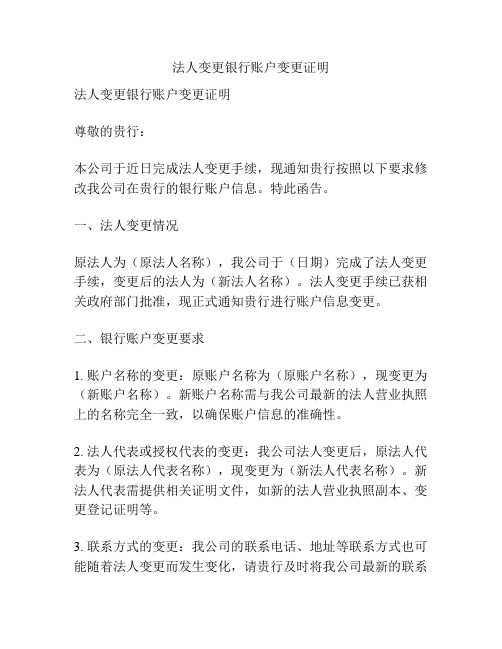 法人变更银行账户变更证明

法人变更银行账户变更证明

尊敬的贵行：

本公司于近日完成法人变更手续，现通知贵行按照以下要求修改我公司在贵行的银行账户信息。特此函告。

一、法人变更情况

原法人为（原法人名称），我公司于（日期）完成了法人变更手续，变更后的法人为（新法人名称）。法人变更手续已获相关政府部门批准，现正式通知贵行进行账户信息变更。

二、银行账户变更要求

1. 账户名称的变更：原账户名称为（原账户名称），现变更为（新账户名称）。新账户名称需与我公司最新的法人营业执照上的名称完全一致，以确保账户信息的准确性。

2. 法人代表或授权代表的变更：我公司法人变更后，原法人代表为（原法人代表名称），现变更为（新法人代表名称）。新法人代表需提供相关证明文件，如新的法人营业执照副本、变更登记证明等。

3. 联系方式的变更：我公司的联系电话、地址等联系方式也可能随着法人变更而发生变化，请贵行及时将我公司最新的联系